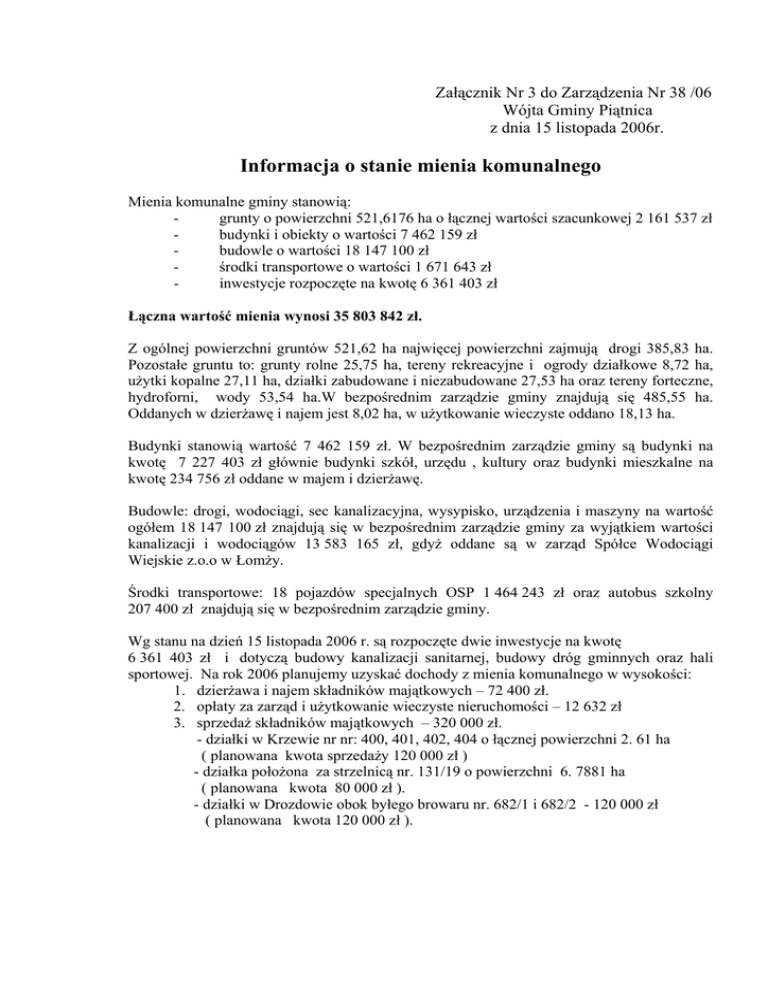 Załącznik Nr 3 do Zarządzenia Nr 38 /06
Wójta Gminy Piątnica
z dnia 15 listopada 2006r.

Informacja o stanie mienia komunalnego

Mienia komunalne gminy stanowią:
- grunty o powierzchni 521,6176 ha o łącznej wartości szacunkowej 2 161 537 zł
- budynki i obiekty o wartości 7 462 159 zł
- budowle o wartości 18 147 100 zł
- środki transportowe o wartości 1 671 643 zł
- inwestycje rozpoczęte na kwotę 6 361 403 zł

Łączna wartość mienia wynosi 35 803 842 zł.

Z ogólnej powierzchni gruntów 521,62 ha najwięcej powierzchni zajmują drogi 385,83 ha. Pozostałe gruntu to: grunty rolne 25,75 ha, tereny rekreacyjne i ogrody działkowe 8,72 ha, użytki kopalne 27,11 ha, działki zabudowane i niezabudowane 27,53 ha oraz tereny forteczne, hydroforni, wody 53,54 ha.W bezpośrednim zarządzie gminy znajdują się 485,55 ha. Oddanych w dzierżawę i najem jest 8,02 ha, w użytkowanie wieczyste oddano 18,13 ha.

Budynki stanowią wartość 7 462 159 zł. W bezpośrednim zarządzie gminy są budynki na kwotę 7 227 403 zł głównie budynki szkół, urzędu , kultury oraz budynki mieszkalne na kwotę 234 756 zł oddane w majem i dzierżawę.

Budowle: drogi, wodociągi, sec kanalizacyjna, wysypisko, urządzenia i maszyny na wartość ogółem 18 147 100 zł znajdują się w bezpośrednim zarządzie gminy za wyjątkiem wartości kanalizacji i wodociągów 13 583 165 zł, gdyż oddane są w zarząd Spółce Wodociągi Wiejskie z.o.o w Łomży.

Środki transportowe: 18 pojazdów specjalnych OSP 1 464 243 zł oraz autobus szkolny 207 400 zł znajdują się w bezpośrednim zarządzie gminy.

Wg stanu na dzień 15 listopada 2006 r. są rozpoczęte dwie inwestycje na kwotę 6 361 403 zł i dotyczą budowy kanalizacji sanitarnej, budowy dróg gminnych oraz hali sportowej. Na rok 2006 planujemy uzyskać dochody z mienia komunalnego w wysokości:
1. dzierżawa i najem składników majątkowych – 72 400 zł.
2. opłaty za zarząd i użytkowanie wieczyste nieruchomości – 12 632 zł
3. sprzedaż składników majątkowych – 320 000 zł.
- działki w Krzewie nr nr: 400, 401, 402, 404 o łącznej powierzchni 2. 61 ha ( planowana kwota sprzedaży 120 000 zł )
- działka położona za strzelnicą nr. 131/19 o powierzchni 6. 7881 ha ( planowana kwota 80 000 zł ).
- działki w Drozdowie obok byłego browaru nr. 682/1 i 682/2 - 120 000 zł ( planowana kwota 120 000 zł ).